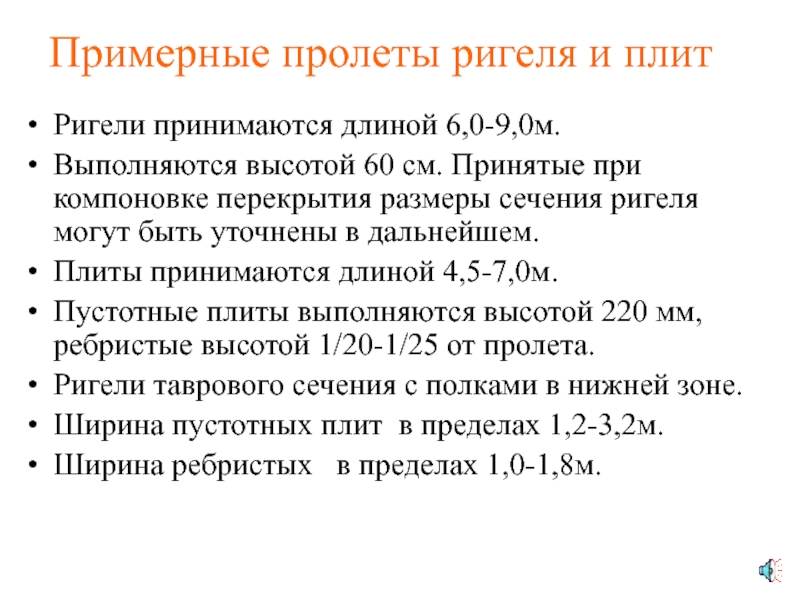 Примерные пролеты ригеля и плит

• Ригели принимаются длиной 6,0-9,0м.
• Выполняются высотой 60 см. Принятые при компоновке перекрытия размеры сечения ригеля могут быть уточнены в дальнейшем.
• Плиты принимаются длиной 4,5-7,0м.
• Пустотные плиты выполняются высотой 220 мм, ребристые высотой 1/20-1/25 от пролета.
• Ригели таврового сечения с полками в нижней зоне.
• Ширина пустотных плит в пределах 1,2-3,2м.
• Ширина ребристых в пределах 1,0-1,8м.